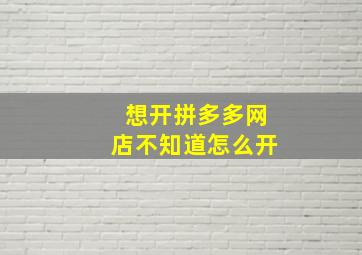 想开拼多多网店不知道怎么开